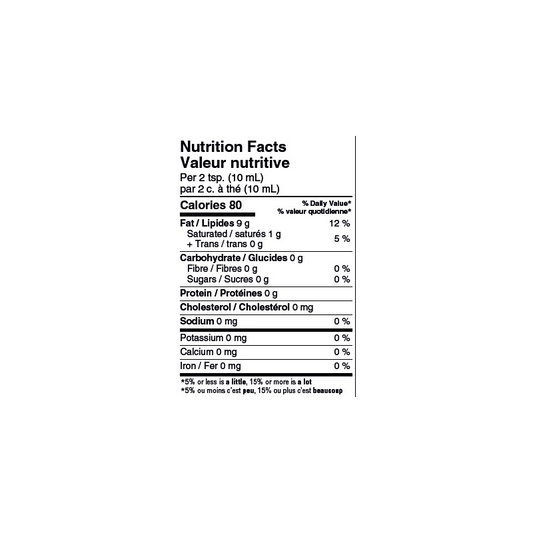 Nutrition Facts
Valeur nutritive
Per 2 tsp. (10 mL)
par 2 c. à thé (10 mL)

| Calories 80 | % Daily Value* % valeur quotidienne* |
|---|---|
| Fat / Lipides 9 g | 12 % |
| Saturated / saturés 1 g + Trans / trans 0 g | 5 % |
| Carbohydrate / Glucides 0 g | |
| Fibre / Fibres 0 g | 0 % |
| Sugars / Sucres 0 g | 0 % |
| Protein / Protéines 0 g | |
| Cholesterol / Cholestérol 0 mg | |
| Sodium 0 mg | 0 % |
| Potassium 0 mg | 0 % |
| Calcium 0 mg | 0 % |
| Iron / Fer 0 mg | 0 % |

*5% or less is a little, 15% or more is a lot
*5% ou moins c'est peu, 15% ou plus c'est beaucoup